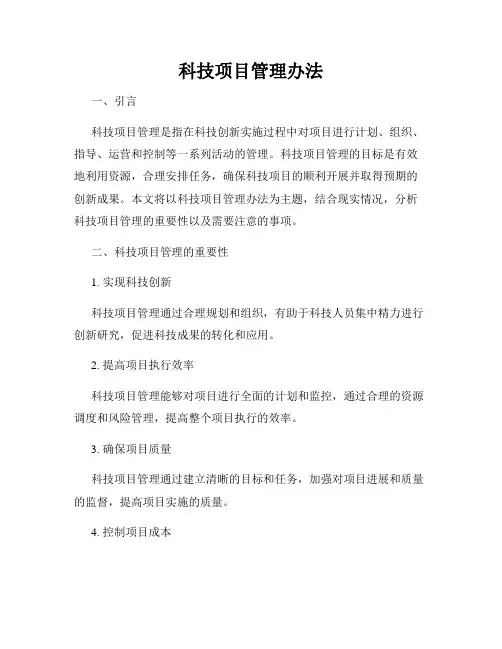 科技项目管理办法

一、引言

科技项目管理是指在科技创新实施过程中对项目进行计划、组织、指导、运营和控制等一系列活动的管理。科技项目管理的目标是有效地利用资源，合理安排任务，确保科技项目的顺利开展并取得预期的创新成果。本文将以科技项目管理办法为主题，结合现实情况，分析科技项目管理的重要性以及需要注意的事项。

二、科技项目管理的重要性

1. 实现科技创新

科技项目管理通过合理规划和组织，有助于科技人员集中精力进行创新研究，促进科技成果的转化和应用。

2. 提高项目执行效率

科技项目管理能够对项目进行全面的计划和监控，通过合理的资源调度和风险管理，提高整个项目执行的效率。

3. 确保项目质量

科技项目管理通过建立清晰的目标和任务，加强对项目进展和质量的监督，提高项目实施的质量。

4. 控制项目成本